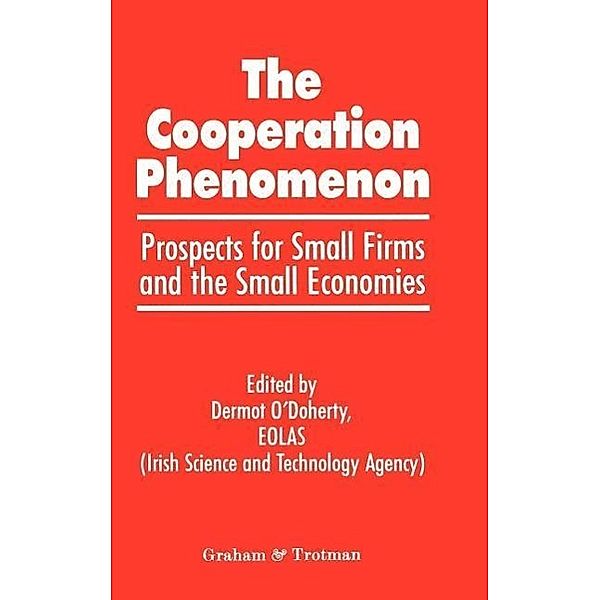 The Cooperation Phenomenon

Prospects for Small Firms and the Small Economies

Edited by
Dermot O'Doherty,
EOLAS
(Irish Science and Technology Agency)

Graham & Trotman